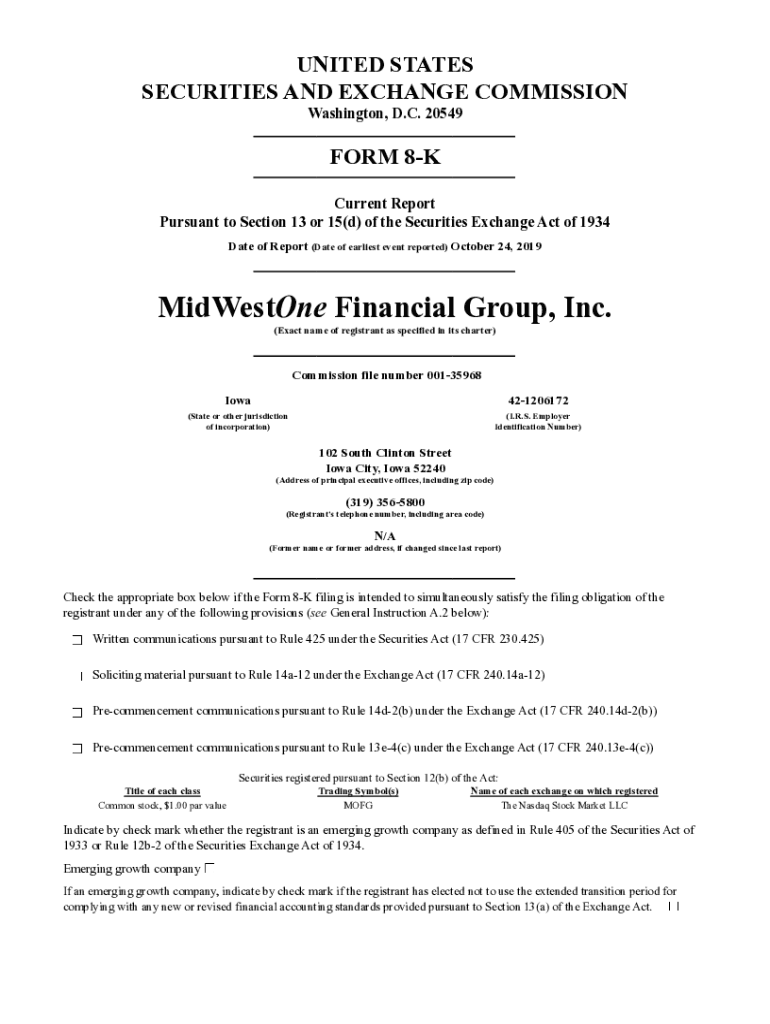 UNITED STATES
SECURITIES AND EXCHANGE COMMISSION
Washington, D.C. 20549

FORM 8-K

Current Report
Pursuant to Section 13 or 15(d) of the Securities Exchange Act of 1934

Date of Report (Date of earliest event reported) October 24, 2019

MidWestOne Financial Group, Inc.
(Exact name of registrant as specified in its charter)

Commission file number 001-35968

Iowa
(State or other jurisdiction of incorporation)

42-1206172
(I.R.S. Employer Identification Number)

102 South Clinton Street
Iowa City, Iowa 52240
(Address of principal executive offices, including zip code)

(319) 356-5800
(Registrant's telephone number, including area code)

N/A
(Former name or former address, if changed since last report)

Check the appropriate box below if the Form 8-K filing is intended to simultaneously satisfy the filing obligation of the registrant under any of the following provisions (see General Instruction A.2 below):

☐ Written communications pursuant to Rule 425 under the Securities Act (17 CFR 230.425)

☐ Soliciting material pursuant to Rule 14a-12 under the Exchange Act (17 CFR 240.14a-12)

☐ Pre-commencement communications pursuant to Rule 14d-2(b) under the Exchange Act (17 CFR 240.14d-2(b))

☐ Pre-commencement communications pursuant to Rule 13e-4(c) under the Exchange Act (17 CFR 240.13e-4(c))

Securities registered pursuant to Section 12(b) of the Act:

| Title of each class | Trading Symbol(s) | Name of each exchange on which registered |
|---|---|---|
| Common stock, $1.00 par value | MOFG | The Nasdaq Stock Market LLC |

Indicate by check mark whether the registrant is an emerging growth company as defined in Rule 405 of the Securities Act of 1933 or Rule 12b-2 of the Securities Exchange Act of 1934.

Emerging growth company ☐

If an emerging growth company, indicate by check mark if the registrant has elected not to use the extended transition period for complying with any new or revised financial accounting standards provided pursuant to Section 13(a) of the Exchange Act. ☐